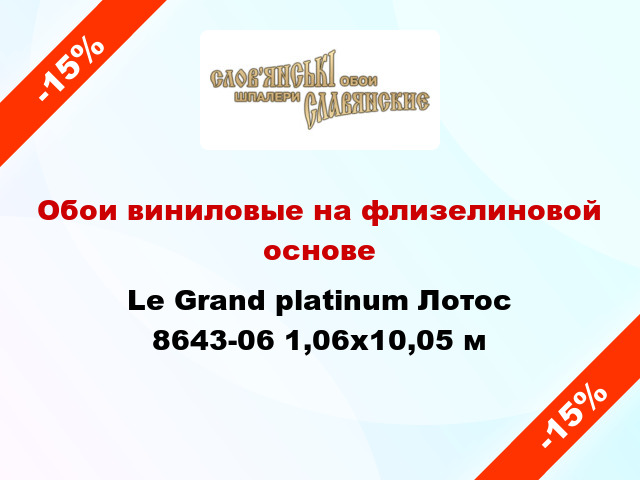 -15%

СЛОВ'ЯНСЬКІ ОБОИ
ШПАЛЕРИ СЛАВЯНСКИЕ

Обои виниловые на флизелиновой основе

Le Grand platinum Лотос 8643-06 1,06x10,05 м

-15%